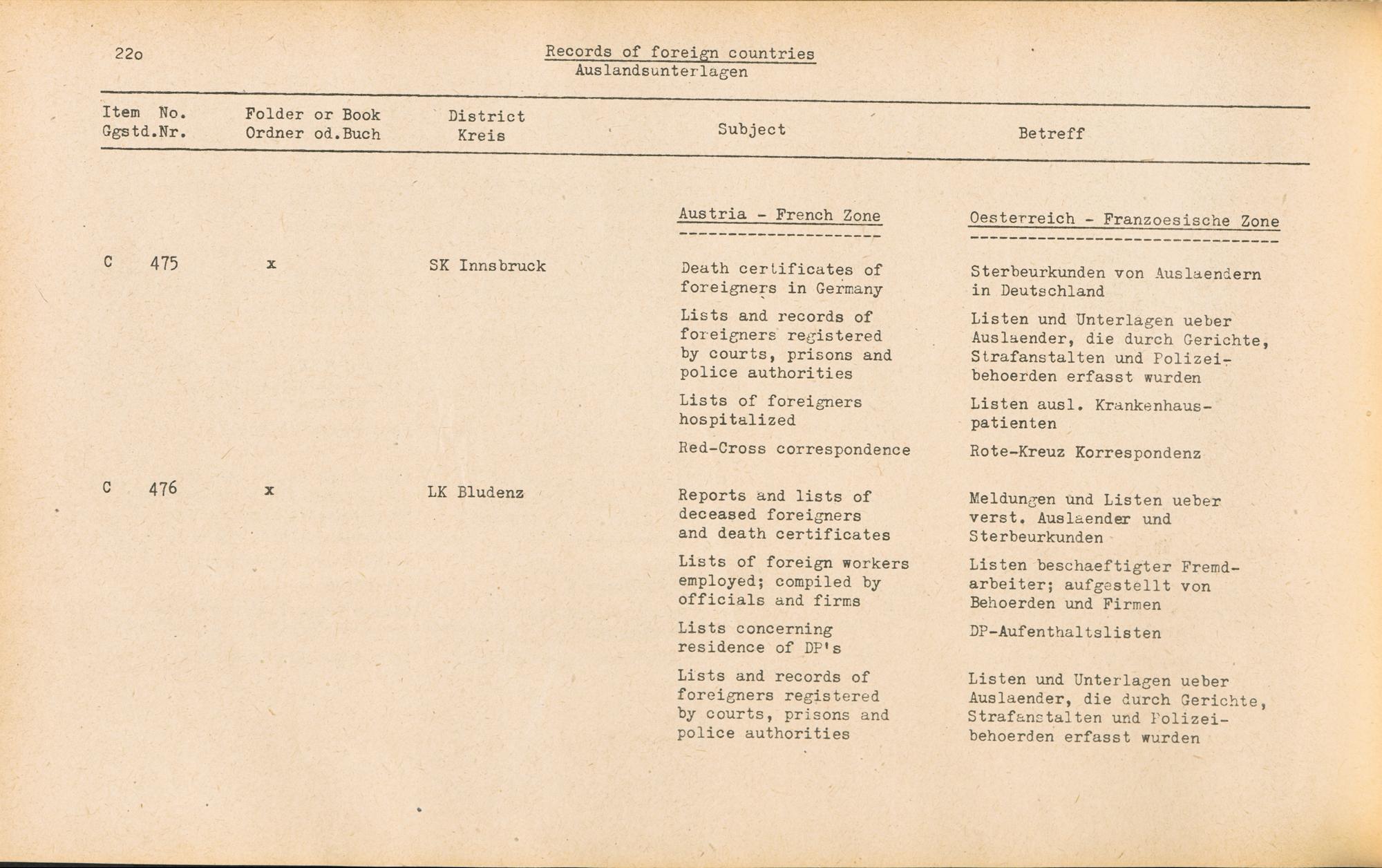 22o

Records of foreign countries
Auslandsunterlagen

| Item No. Ggstd.Nr. | Folder or Book Ordner od.Buch | District Kreis | Subject | Betreff |
|---|---|---|---|---|
| | | | Austria - French Zone | Oesterreich - Franzoesische Zone |
| C 475 | x | SK Innsbruck | Death certificates of foreigners in Germany | Sterbeurkunden von Auslaendern in Deutschland |
| | | | Lists and records of foreigners registered by courts, prisons and police authorities | Listen und Unterlagen ueber Auslaender, die durch Gerichte, Strafanstalten und Polizeibehoerden erfasst wurden |
| | | | Lists of foreigners hospitalized | Listen ausl. Krankenhauspatienten |
| | | | Red-Cross correspondence | Rote-Kreuz Korrespondenz |
| C 476 | x | LK Bludenz | Reports and lists of deceased foreigners and death certificates | Meldungen und Listen ueber verst. Auslaender und Sterbeurkunden |
| | | | Lists of foreign workers employed; compiled by officials and firms | Listen beschaeftigter Fremdarbeiter; aufgestellt von Behoerden und Firmen |
| | | | Lists concerning residence of DP's | DP-Aufenthaltslisten |
| | | | Lists and records of foreigners registered by courts, prisons and police authorities | Listen und Unterlagen ueber Auslaender, die durch Gerichte, Strafanstalten und Polizeibehoerden erfasst wurden |